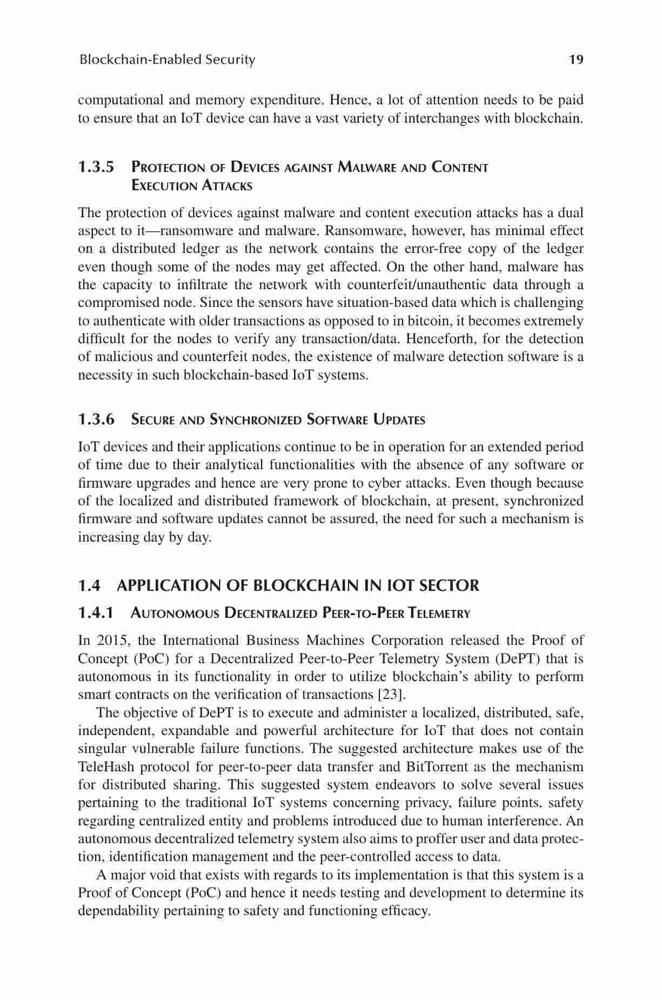 Blockchain-Enabled Security 19

computational and memory expenditure. Hence, a lot of attention needs to be paid to ensure that an IoT device can have a vast variety of interchanges with blockchain.

1.3.5 Protection of Devices against Malware and Content Execution Attacks

The protection of devices against malware and content execution attacks has a dual aspect to it—ransomware and malware. Ransomware, however, has minimal effect on a distributed ledger as the network contains the error-free copy of the ledger even though some of the nodes may get affected. On the other hand, malware has the capacity to infiltrate the network with counterfeit/unauthentic data through a compromised node. Since the sensors have situation-based data which is challenging to authenticate with older transactions as opposed to in bitcoin, it becomes extremely difficult for the nodes to verify any transaction/data. Henceforth, for the detection of malicious and counterfeit nodes, the existence of malware detection software is a necessity in such blockchain-based IoT systems.

1.3.6 Secure and Synchronized Software Updates

IoT devices and their applications continue to be in operation for an extended period of time due to their analytical functionalities with the absence of any software or firmware upgrades and hence are very prone to cyber attacks. Even though because of the localized and distributed framework of blockchain, at present, synchronized firmware and software updates cannot be assured, the need for such a mechanism is increasing day by day.

1.4 APPLICATION OF BLOCKCHAIN IN IOT SECTOR

1.4.1 Autonomous Decentralized Peer-to-Peer Telemetry

In 2015, the International Business Machines Corporation released the Proof of Concept (PoC) for a Decentralized Peer-to-Peer Telemetry System (DePT) that is autonomous in its functionality in order to utilize blockchain's ability to perform smart contracts on the verification of transactions [23].

The objective of DePT is to execute and administer a localized, distributed, safe, independent, expandable and powerful architecture for IoT that does not contain singular vulnerable failure functions. The suggested architecture makes use of the TeleHash protocol for peer-to-peer data transfer and BitTorrent as the mechanism for distributed sharing. This suggested system endeavors to solve several issues pertaining to the traditional IoT systems concerning privacy, failure points, safety regarding centralized entity and problems introduced due to human interference. An autonomous decentralized telemetry system also aims to proffer user and data protection, identification management and the peer-controlled access to data.

A major void that exists with regards to its implementation is that this system is a Proof of Concept (PoC) and hence it needs testing and development to determine its dependability pertaining to safety and functioning efficacy.